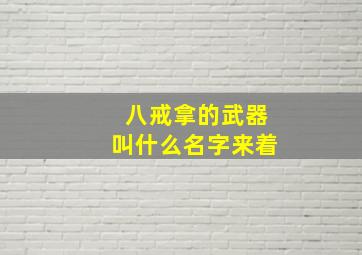 八戒拿的武器
叫什么名字来着